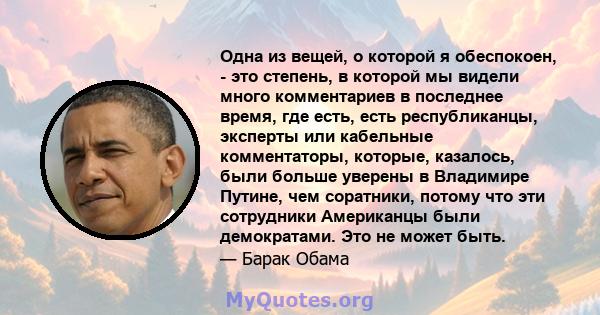 Одна из вещей, о которой я обеспокоен, - это степень, в которой мы видели много комментариев в последнее время, где есть, есть республиканцы, эксперты или кабельные комментаторы, которые, казалось, были больше уверены в Владимире Путине, чем соратники, потому что эти сотрудники Американцы были демократами. Это не может быть.
— Барак Обама

MyQuotes.org